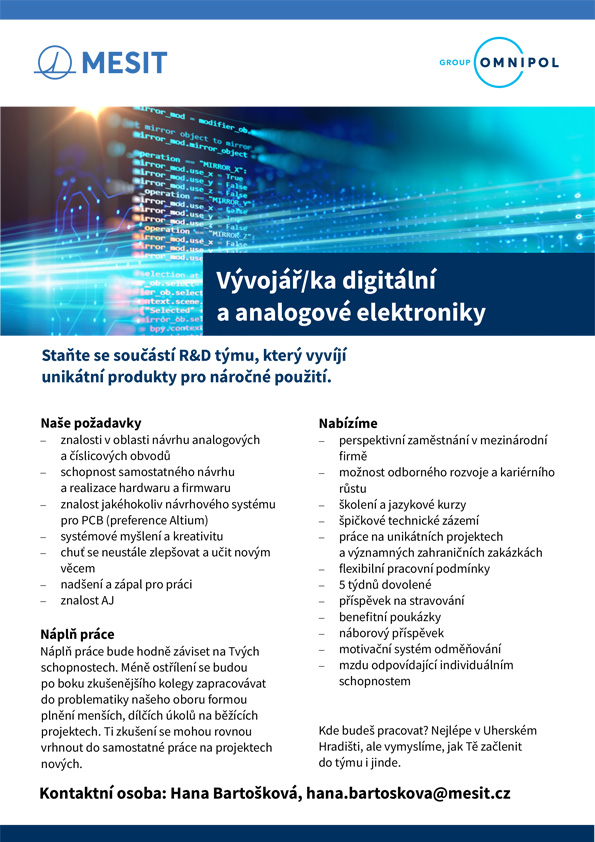 MESIT

GROUP OMNIPOL

Vývojář/ka digitální a analogové elektroniky

Staňte se součástí R&D týmu, který vyvíjí unikátní produkty pro náročné použití.

Naše požadavky
– znalosti v oblasti návrhu analogových a číslicových obvodů
– schopnost samostatného návrhu a realizace hardwaru a firmwaru
– znalost jakéhokoliv návrhového systému pro PCB (preference Altium)
– systémové myšlení a kreativitu
– chuť se neustále zlepšovat a učit novým věcem
– nadšení a zápal pro práci
– znalost AJ

Náplň práce
Náplň práce bude hodně záviset na Tvých schopnostech. Méně ostřílení se budou po boku zkušenějšího kolegy zapracovávat do problematiky našeho oboru formou plnění menších, dílčích úkolů na běžících projektech. Ti zkušení se mohou rovnou vrhnout do samostatné práce na projektech nových.

Nabízíme
– perspektivní zaměstnání v mezinárodní firmě
– možnost odborného rozvoje a kariérního růstu
– školení a jazykové kurzy
– špičkové technické zázemí
– práce na unikátních projektech a významných zahraničních zakázkách
– flexibilní pracovní podmínky
– 5 týdnů dovolené
– příspěvek na stravování
– benefitní poukázky
– náborový příspěvek
– motivační systém odměňování
– mzdu odpovídající individuálním schopnostem

Kde budeš pracovat? Nejlépe v Uherském Hradišti, ale vymyslíme, jak Tě začlenit do týmu i jinde.

Kontaktní osoba: Hana Bartošková, hana.bartoskova@mesit.cz